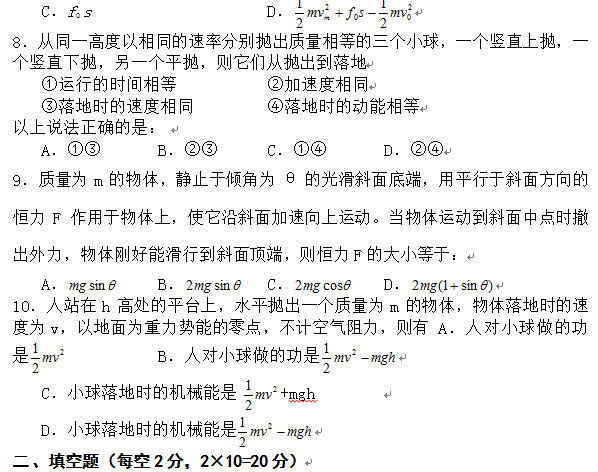 C．$f_0 s$　　　　　　　　　　D．$\frac{1}{2}mv_m^2+f_0 s-\frac{1}{2}mv_0^2$

8．从同一高度以相同的速率分别抛出质量相等的三个小球，一个竖直上抛，一个竖直下抛，另一个平抛，则它们从抛出到落地

①运行的时间相等　　　　　②加速度相同

③落地时的速度相同　　　　④落地时的动能相等

以上说法正确的是：

A．①③　　　B．②③　　　C．①④　　　D．②④

9．质量为 m 的物体，静止于倾角为 θ 的光滑斜面底端，用平行于斜面方向的恒力 F 作用于物体上，使它沿斜面加速向上运动。当物体运动到斜面中点时撤出外力，物体刚好能滑行到斜面顶端，则恒力 F 的大小等于：

A．$mg\sin\theta$　　B．$2mg\sin\theta$　　C．$2mg\cos\theta$　　D．$2mg(1+\sin\theta)$

10．人站在 h 高处的平台上，水平抛出一个质量为 m 的物体，物体落地时的速度为 v，以地面为重力势能的零点，不计空气阻力，则有 A．人对小球做的功是$\frac{1}{2}mv^2$　　　B．人对小球做的功是$\frac{1}{2}mv^2-mgh$

C．小球落地时的机械能是 $\frac{1}{2}mv^2$+mgh

D．小球落地时的机械能是$\frac{1}{2}mv^2-mgh$

二、填空题（每空 2 分，2×10=20 分）